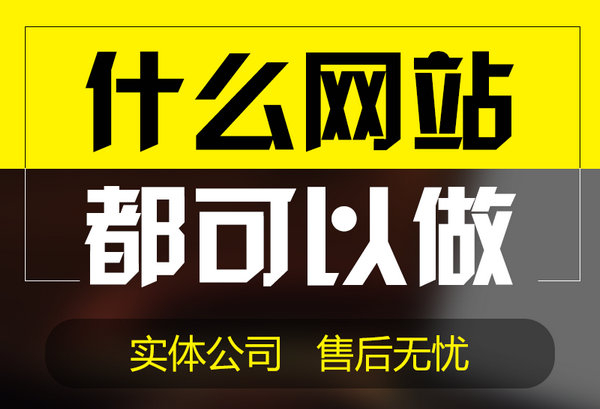 什么网站

都可以做

实体公司　售后无忧